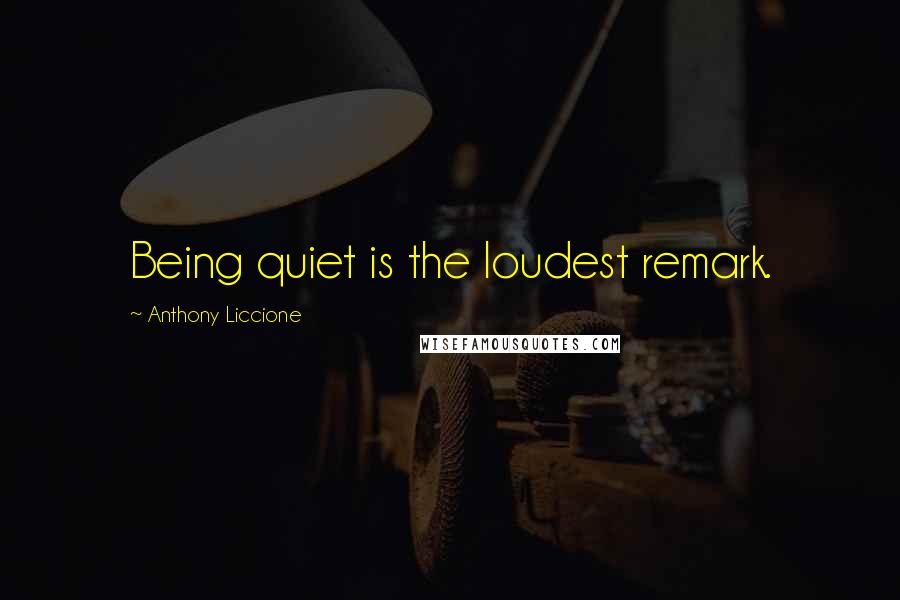 Being quiet is the loudest remark.

~ Anthony Liccione

WISEFAMOUSQUOTES.COM